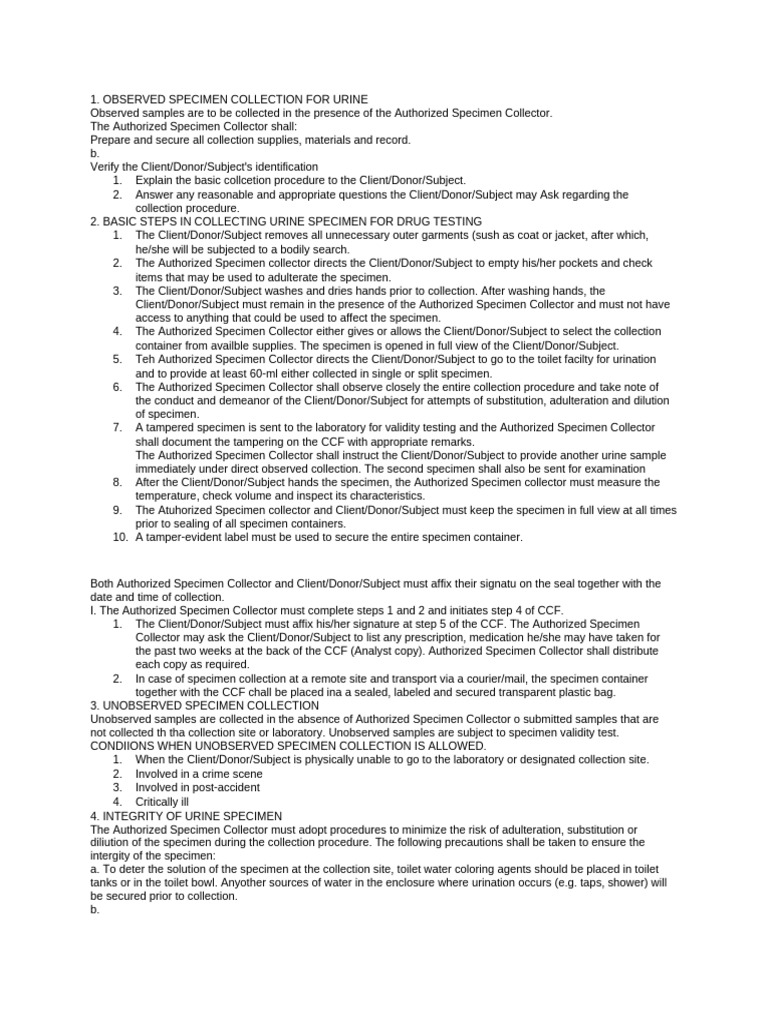 1. OBSERVED SPECIMEN COLLECTION FOR URINE
Observed samples are to be collected in the presence of the Authorized Specimen Collector.
The Authorized Specimen Collector shall:
Prepare and secure all collection supplies, materials and record.
b.
Verify the Client/Donor/Subject's identification
1. Explain the basic collcetion procedure to the Client/Donor/Subject.
2. Answer any reasonable and appropriate questions the Client/Donor/Subject may Ask regarding the collection procedure.
2. BASIC STEPS IN COLLECTING URINE SPECIMEN FOR DRUG TESTING
1. The Client/Donor/Subject removes all unnecessary outer garments (sush as coat or jacket, after which, he/she will be subjected to a bodily search.
2. The Authorized Specimen collector directs the Client/Donor/Subject to empty his/her pockets and check items that may be used to adulterate the specimen.
3. The Client/Donor/Subject washes and dries hands prior to collection. After washing hands, the Client/Donor/Subject must remain in the presence of the Authorized Specimen Collector and must not have access to anything that could be used to affect the specimen.
4. The Authorized Specimen Collector either gives or allows the Client/Donor/Subject to select the collection container from availble supplies. The specimen is opened in full view of the Client/Donor/Subject.
5. Teh Authorized Specimen Collector directs the Client/Donor/Subject to go to the toilet facilty for urination and to provide at least 60-ml either collected in single or split specimen.
6. The Authorized Specimen Collector shall observe closely the entire collection procedure and take note of the conduct and demeanor of the Client/Donor/Subject for attempts of substitution, adulteration and dilution of specimen.
7. A tampered specimen is sent to the laboratory for validity testing and the Authorized Specimen Collector shall document the tampering on the CCF with appropriate remarks.
The Authorized Specimen Collector shall instruct the Client/Donor/Subject to provide another urine sample immediately under direct observed collection. The second specimen shall also be sent for examination
8. After the Client/Donor/Subject hands the specimen, the Authorized Specimen collector must measure the temperature, check volume and inspect its characteristics.
9. The Atuhorized Specimen collector and Client/Donor/Subject must keep the specimen in full view at all times prior to sealing of all specimen containers.
10. A tamper-evident label must be used to secure the entire specimen container.

Both Authorized Specimen Collector and Client/Donor/Subject must affix their signatu on the seal together with the date and time of collection.
I. The Authorized Specimen Collector must complete steps 1 and 2 and initiates step 4 of CCF.
1. The Client/Donor/Subject must affix his/her signature at step 5 of the CCF. The Authorized Specimen Collector may ask the Client/Donor/Subject to list any prescription, medication he/she may have taken for the past two weeks at the back of the CCF (Analyst copy). Authorized Specimen Collector shall distribute each copy as required.
2. In case of specimen collection at a remote site and transport via a courier/mail, the specimen container together with the CCF chall be placed ina a sealed, labeled and secured transparent plastic bag.
3. UNOBSERVED SPECIMEN COLLECTION
Unobserved samples are collected in the absence of Authorized Specimen Collector o submitted samples that are not collected th tha collection site or laboratory. Unobserved samples are subject to specimen validity test.
CONDIIONS WHEN UNOBSERVED SPECIMEN COLLECTION IS ALLOWED.
1. When the Client/Donor/Subject is physically unable to go to the laboratory or designated collection site.
2. Involved in a crime scene
3. Involved in post-accident
4. Critically ill
4. INTEGRITY OF URINE SPECIMEN
The Authorized Specimen Collector must adopt procedures to minimize the risk of adulteration, substitution or diliution of the specimen during the collection procedure. The following precautions shall be taken to ensure the intergity of the specimen:
a. To deter the solution of the specimen at the collection site, toilet water coloring agents should be placed in toilet tanks or in the toilet bowl. Anyother sources of water in the enclosure where urination occurs (e.g. taps, shower) will be secured prior to collection.
b.